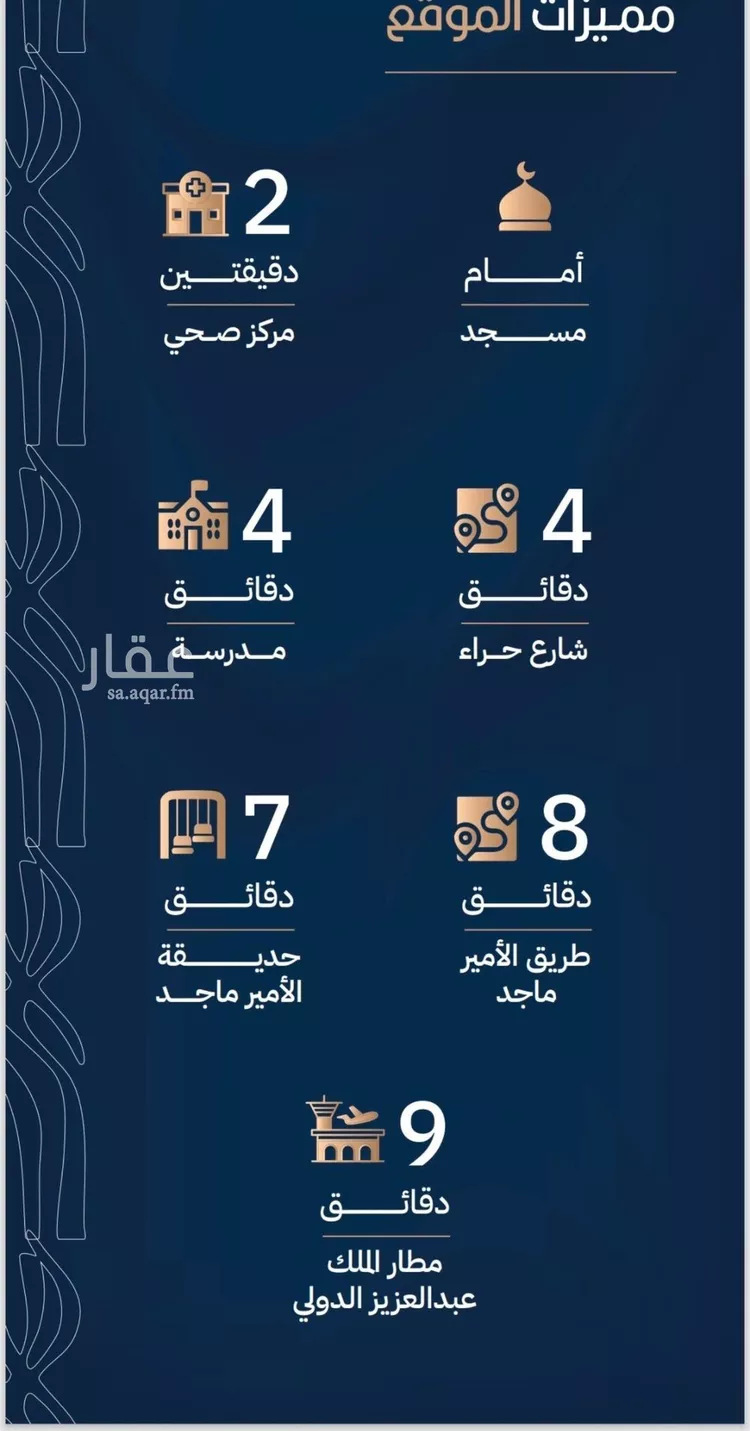 مميزات الموقع

أمام
مسجد

2
دقيقتين
مركز صحي

4
دقائق
شارع حراء

4
دقائق
مدرسة

عقار
sa.aqar.fm

8
دقائق
طريق الأمير ماجد

7
دقائق
حديقة الأمير ماجد

9
دقائق
مطار الملك عبدالعزيز الدولي